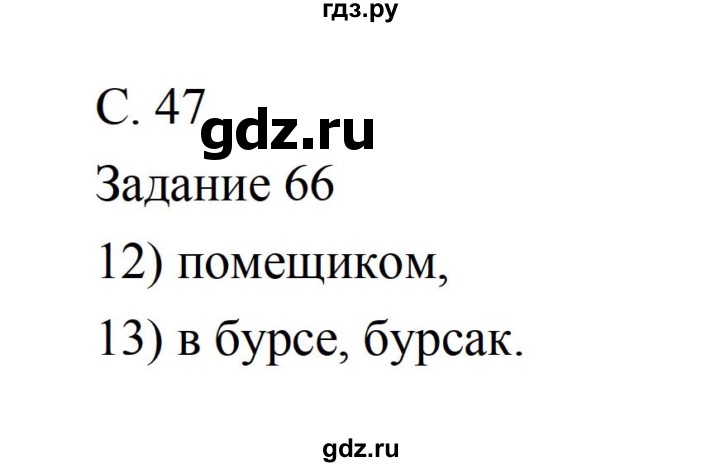 гдз.ру

С. 47 gdz.ru

Задание 66

12) помещиком,

13) в бурсе, бурсак.

gdz.ru